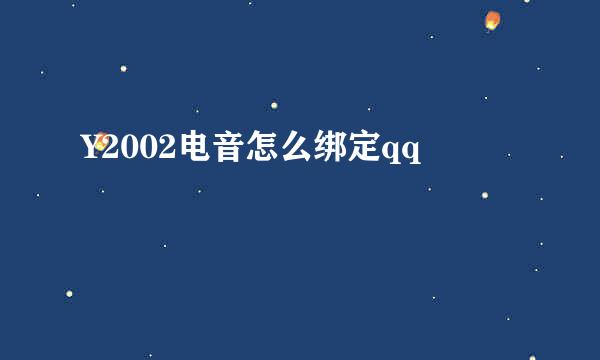 Y2002电音怎么绑定qq